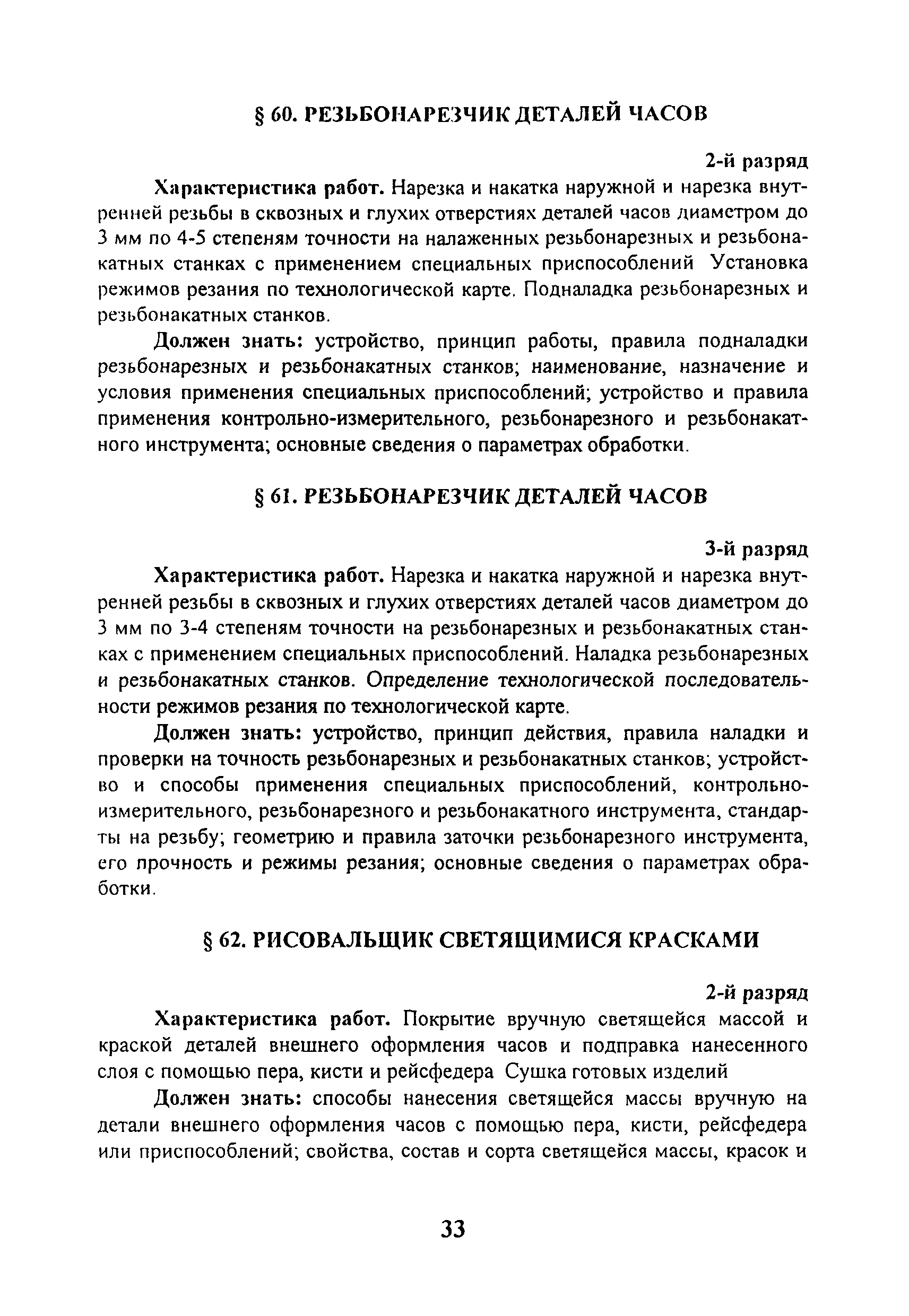 § 60. РЕЗЬБОНАРЕЗЧИК ДЕТАЛЕЙ ЧАСОВ

2-й разряд

Характеристика работ. Нарезка и накатка наружной и нарезка внутренней резьбы в сквозных и глухих отверстиях деталей часов диаметром до 3 мм по 4-5 степеням точности на налаженных резьбонарезных и резьбонакатных станках с применением специальных приспособлений Установка режимов резания по технологической карте. Подналадка резьбонарезных и резьбонакатных станков.

Должен знать: устройство, принцип работы, правила подналадки резьбонарезных и резьбонакатных станков; наименование, назначение и условия применения специальных приспособлений; устройство и правила применения контрольно-измерительного, резьбонарезного и резьбонакатного инструмента; основные сведения о параметрах обработки.

§ 61. РЕЗЬБОНАРЕЗЧИК ДЕТАЛЕЙ ЧАСОВ

3-й разряд

Характеристика работ. Нарезка и накатка наружной и нарезка внутренней резьбы в сквозных и глухих отверстиях деталей часов диаметром до 3 мм по 3-4 степеням точности на резьбонарезных и резьбонакатных станках с применением специальных приспособлений. Наладка резьбонарезных и резьбонакатных станков. Определение технологической последовательности режимов резания по технологической карте.

Должен знать: устройство, принцип действия, правила наладки и проверки на точность резьбонарезных и резьбонакатных станков; устройство и способы применения специальных приспособлений, контрольно-измерительного, резьбонарезного и резьбонакатного инструмента, стандарты на резьбу; геометрию и правила заточки резьбонарезного инструмента, его прочность и режимы резания; основные сведения о параметрах обработки.

§ 62. РИСОВАЛЬЩИК СВЕТЯЩИМИСЯ КРАСКАМИ

2-й разряд

Характеристика работ. Покрытие вручную светящейся массой и краской деталей внешнего оформления часов и подправка нанесенного слоя с помощью пера, кисти и рейсфедера Сушка готовых изделий

Должен знать: способы нанесения светящейся массы вручную на детали внешнего оформления часов с помощью пера, кисти, рейсфедера или приспособлений; свойства, состав и сорта светящейся массы, красок и

33